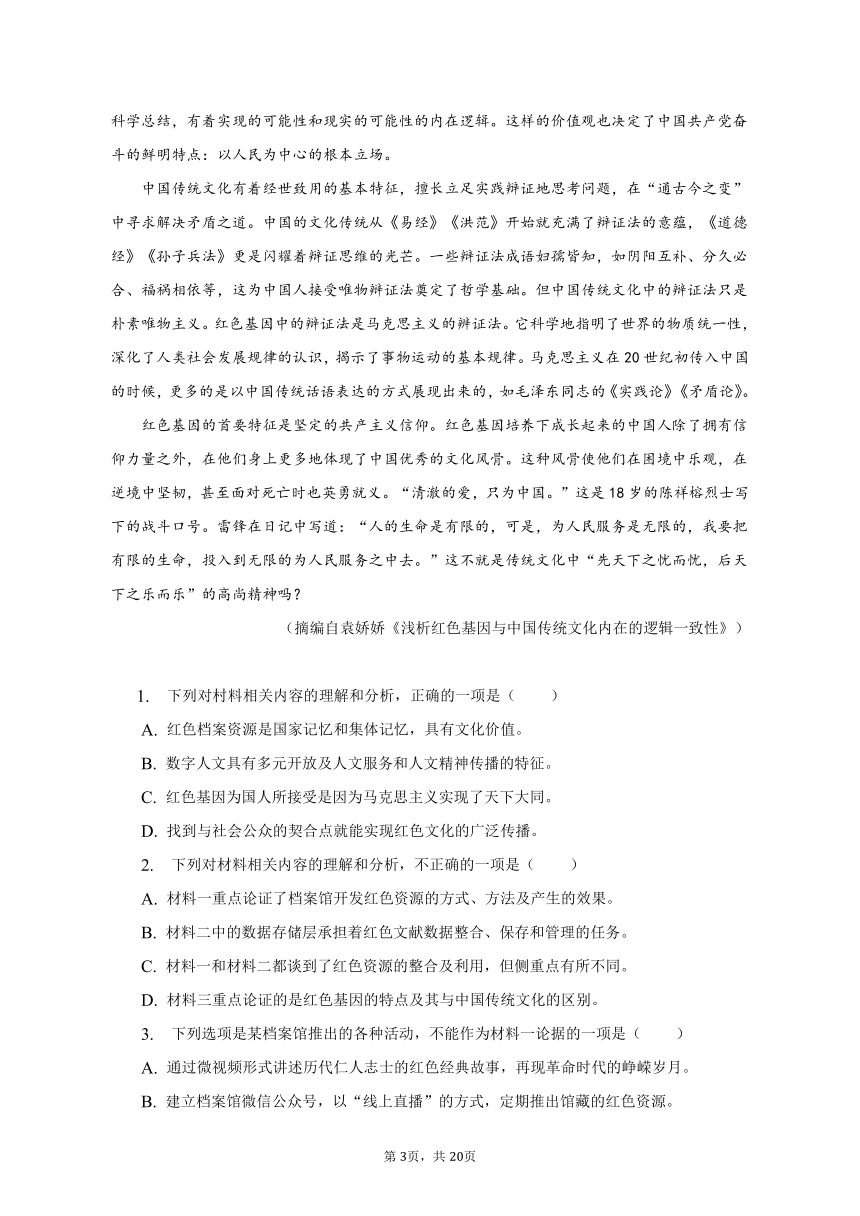 科学总结，有着实现的可能性和现实的可能性的内在逻辑。这样的价值观也决定了中国共产党奋斗的鲜明特点：以人民为中心的根本立场。

中国传统文化有着经世致用的基本特征，擅长立足实践辩证地思考问题，在“通古今之变”中寻求解决矛盾之道。中国的文化传统从《易经》《洪范》开始就充满了辩证法的意蕴，《道德经》《孙子兵法》更是闪耀着辩证思维的光芒。一些辩证法成语妇孺皆知，如阴阳互补、分久必合、福祸相依等，这为中国人接受唯物辩证法奠定了哲学基础。但中国传统文化中的辩证法只是朴素唯物主义。红色基因中的辩证法是马克思主义的辩证法。它科学地指明了世界的物质统一性，深化了人类社会发展规律的认识，揭示了事物运动的基本规律。马克思主义在20世纪初传入中国的时候，更多的是以中国传统话语表达的方式展现出来的，如毛泽东同志的《实践论》《矛盾论》。

红色基因的首要特征是坚定的共产主义信仰。红色基因培养下成长起来的中国人除了拥有信仰力量之外，在他们身上更多地体现了中国优秀的文化风骨。这种风骨使他们在困境中乐观，在逆境中坚韧，甚至面对死亡时也英勇就义。“清澈的爱，只为中国。”这是18岁的陈祥榕烈士写下的战斗口号。雷锋在日记中写道：“人的生命是有限的，可是，为人民服务是无限的，我要把有限的生命，投入到无限的为人民服务之中去。”这不就是传统文化中“先天下之忧而忧，后天下之乐而乐”的高尚精神吗？

（摘编自袁娇娇《浅析红色基因与中国传统文化内在的逻辑一致性》）

1. 下列对材料相关内容的理解和分析，正确的一项是（　　）
A. 红色档案资源是国家记忆和集体记忆，具有文化价值。
B. 数字人文具有多元开放及人文服务和人文精神传播的特征。
C. 红色基因为国人所接受是因为马克思主义实现了天下大同。
D. 找到与社会公众的契合点就能实现红色文化的广泛传播。
2. 下列对材料相关内容的理解和分析，不正确的一项是（　　）
A. 材料一重点论证了档案馆开发红色资源的方式、方法及产生的效果。
B. 材料二中的数据存储层承担着红色文献数据整合、保存和管理的任务。
C. 材料一和材料二都谈到了红色资源的整合及利用，但侧重点有所不同。
D. 材料三重点论证的是红色基因的特点及其与中国传统文化的区别。
3. 下列选项是某档案馆推出的各种活动，不能作为材料一论据的一项是（　　）
A. 通过微视频形式讲述历代仁人志士的红色经典故事，再现革命时代的峥嵘岁月。
B. 建立档案馆微信公众号，以“线上直播”的方式，定期推出馆藏的红色资源。

第3页，共20页